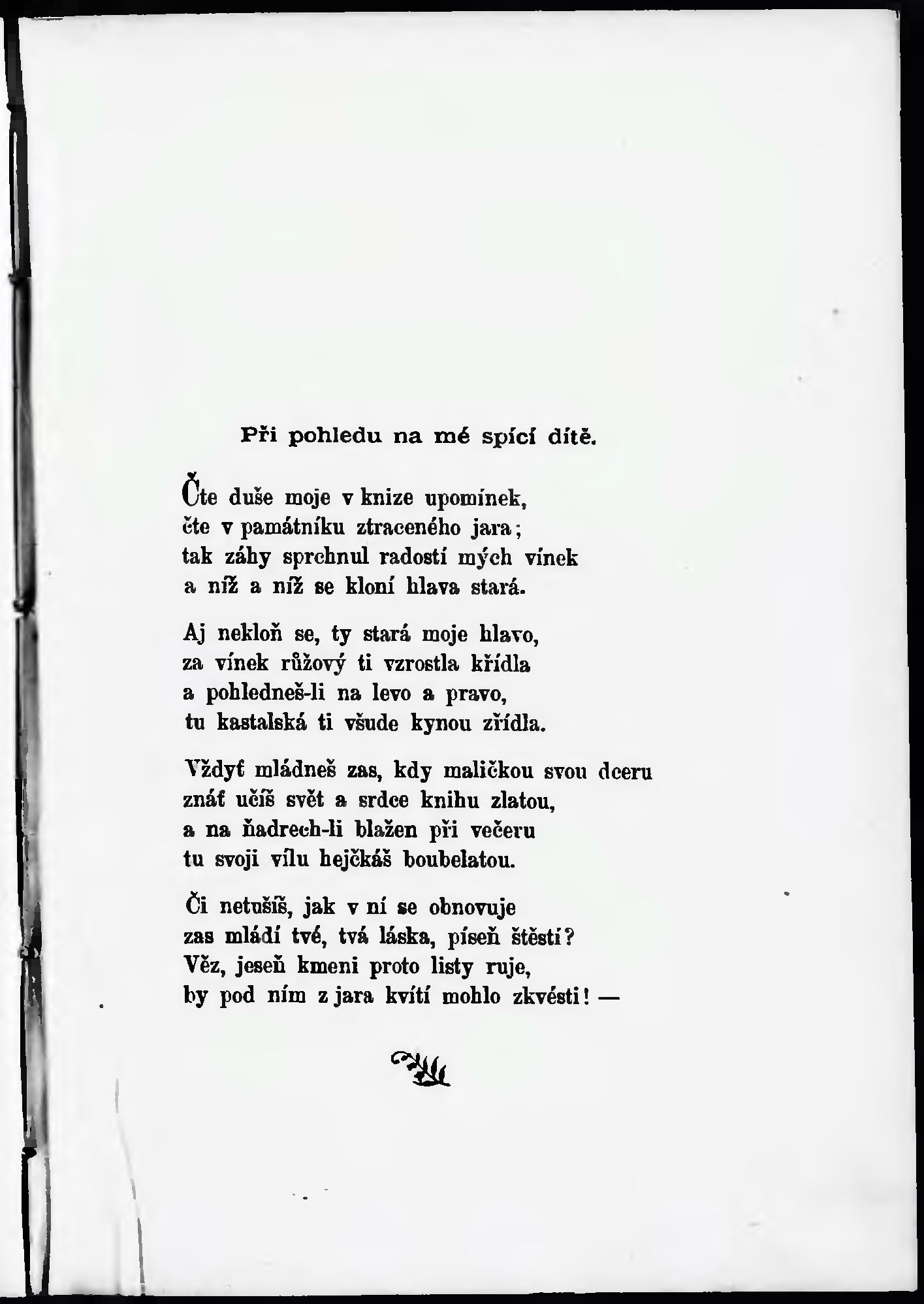 Při pohledu na mé spící dítě.

Čte duše moje v knize upomínek,
čte v památníku ztraceného jara;
tak záhy sprchnul radostí mých vínek
a níž a níž se kloní hlava stará.

Aj nekloň se, ty stará moje hlavo,
za vínek růžový ti vzrostla křídla
a pohledneš-li na levo a pravo,
tu kastalská ti všude kynou zřídla.

Vždyť mládneš zas, kdy maličkou svou dceru
znáť učíš svět a srdce knihu zlatou,
a na ňadrech-li blažen při večeru
tu svoji vílu hejčkáš boubelatou.

Či netušíš, jak v ní se obnovuje
zas mládí tvé, tvá láska, píseň štěstí?
Věz, jeseň kmeni proto listy ruje,
by pod ním z jara kvítí mohlo zkvésti! —